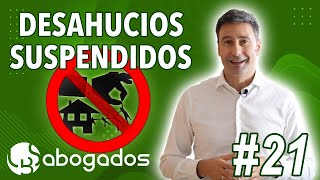 DESAHUCIOS SUSPENDIDOS

abogados

#21